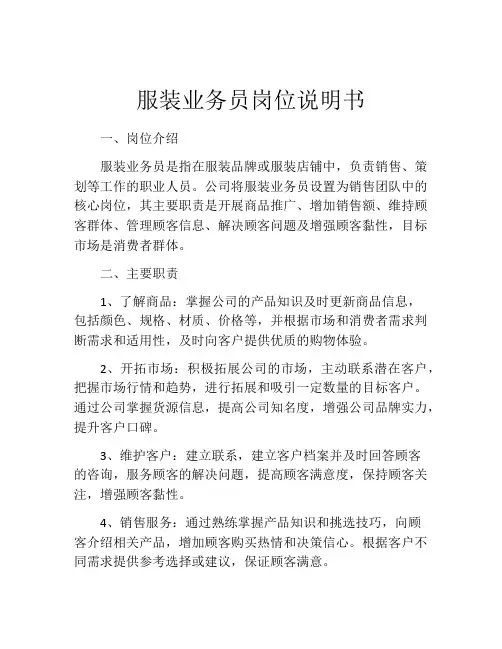 服装业务员岗位说明书

一、岗位介绍

服装业务员是指在服装品牌或服装店铺中，负责销售、策划等工作的职业人员。公司将服装业务员设置为销售团队中的核心岗位，其主要职责是开展商品推广、增加销售额、维持顾客群体、管理顾客信息、解决顾客问题及增强顾客黏性，目标市场是消费者群体。

二、主要职责

1、了解商品：掌握公司的产品知识及时更新商品信息，包括颜色、规格、材质、价格等，并根据市场和消费者需求判断需求和适用性，及时向客户提供优质的购物体验。

2、开拓市场：积极拓展公司的市场，主动联系潜在客户，把握市场行情和趋势，进行拓展和吸引一定数量的目标客户。通过公司掌握货源信息，提高公司知名度，增强公司品牌实力，提升客户口碑。

3、维护客户：建立联系，建立客户档案并及时回答顾客的咨询，服务顾客的解决问题，提高顾客满意度，保持顾客关注，增强顾客黏性。

4、销售服务：通过熟练掌握产品知识和挑选技巧，向顾客介绍相关产品，增加顾客购买热情和决策信心。根据客户不同需求提供参考选择或建议，保证顾客满意。